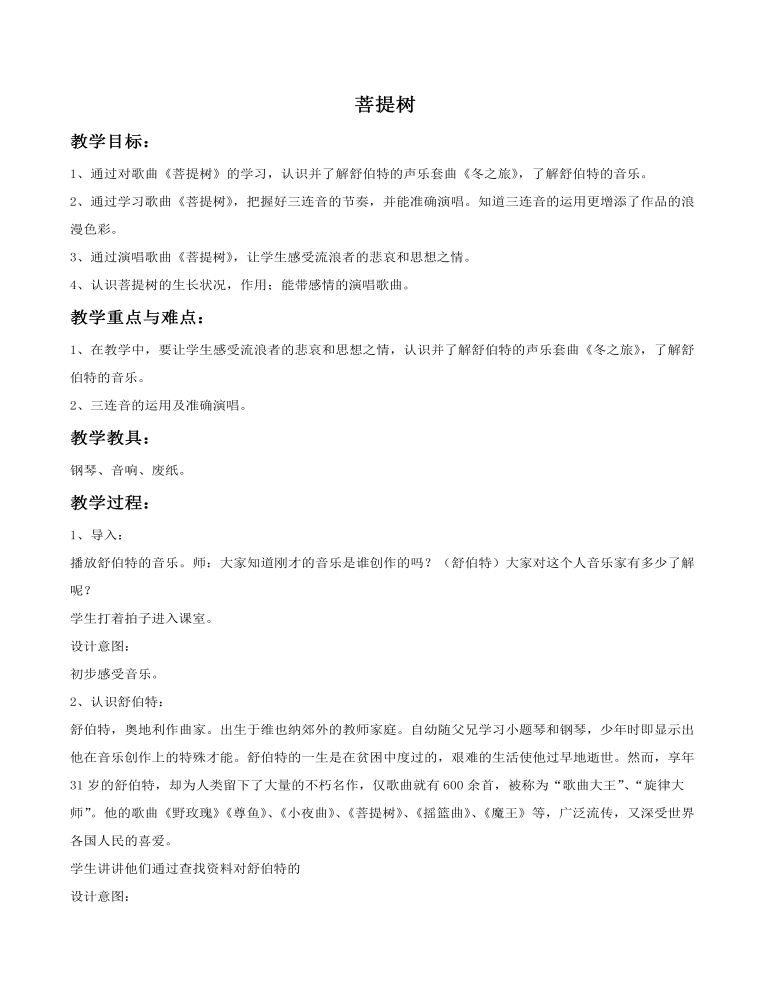 菩提树

教学目标：

1、通过对歌曲《菩提树》的学习，认识并了解舒伯特的声乐套曲《冬之旅》，了解舒伯特的音乐。

2、通过学习歌曲《菩提树》，把握好三连音的节奏，并能准确演唱。知道三连音的运用更增添了作品的浪漫色彩。

3、通过演唱歌曲《菩提树》，让学生感受流浪者的悲哀和思想之情。

4、认识菩提树的生长状况，作用；能带感情的演唱歌曲。

教学重点与难点：

1、在教学中，要让学生感受流浪者的悲哀和思想之情，认识并了解舒伯特的声乐套曲《冬之旅》，了解舒伯特的音乐。

2、三连音的运用及准确演唱。

教学教具：

钢琴、音响、废纸。

教学过程：

1、导入：

播放舒伯特的音乐。师：大家知道刚才的音乐是谁创作的吗？（舒伯特）大家对这个人音乐家有多少了解呢？

学生打着拍子进入课室。

设计意图：

初步感受音乐。

2、认识舒伯特：

舒伯特，奥地利作曲家。出生于维也纳郊外的教师家庭。自幼随父兄学习小题琴和钢琴，少年时即显示出他在音乐创作上的特殊才能。舒伯特的一生是在贫困中度过的，艰难的生活使他过早地逝世。然而，享年31岁的舒伯特，却为人类留下了大量的不朽名作，仅歌曲就有600余首，被称为“歌曲大王”、“旋律大师”。他的歌曲《野玫瑰》《尊鱼》、《小夜曲》、《菩提树》、《摇篮曲》、《魔王》等，广泛流传，又深受世界各国人民的喜爱。

学生讲讲他们通过查找资料对舒伯特的

设计意图：